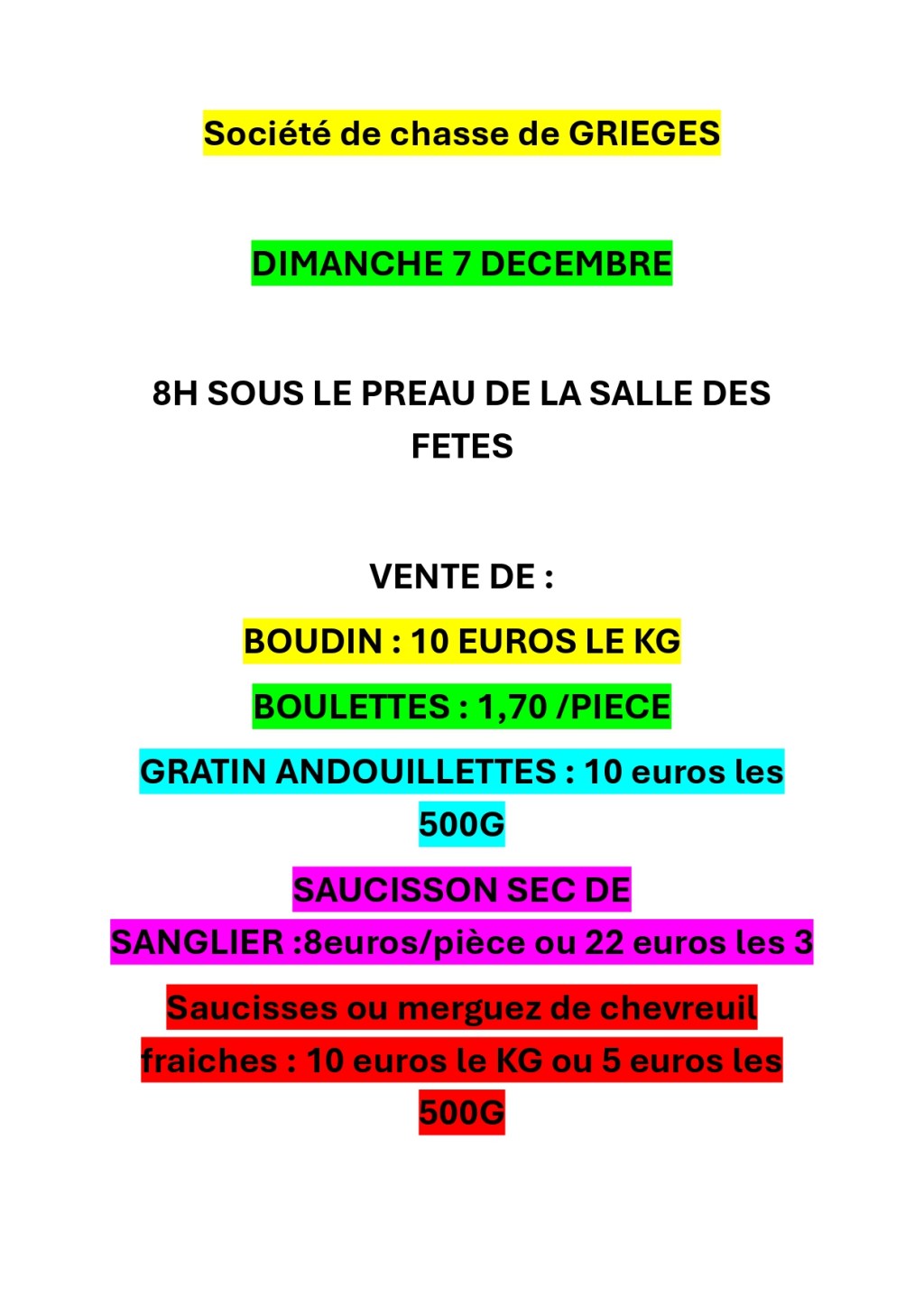 Société de chasse de GRIEGES

DIMANCHE 7 DECEMBRE

8H SOUS LE PREAU DE LA SALLE DES FETES

VENTE DE :

BOUDIN : 10 EUROS LE KG

BOULETTES : 1,70 /PIECE

GRATIN ANDOUILLETTES : 10 euros les 500G

SAUCISSON SEC DE SANGLIER :8euros/pièce ou 22 euros les 3

Saucisses ou merguez de chevreuil fraiches : 10 euros le KG ou 5 euros les 500G